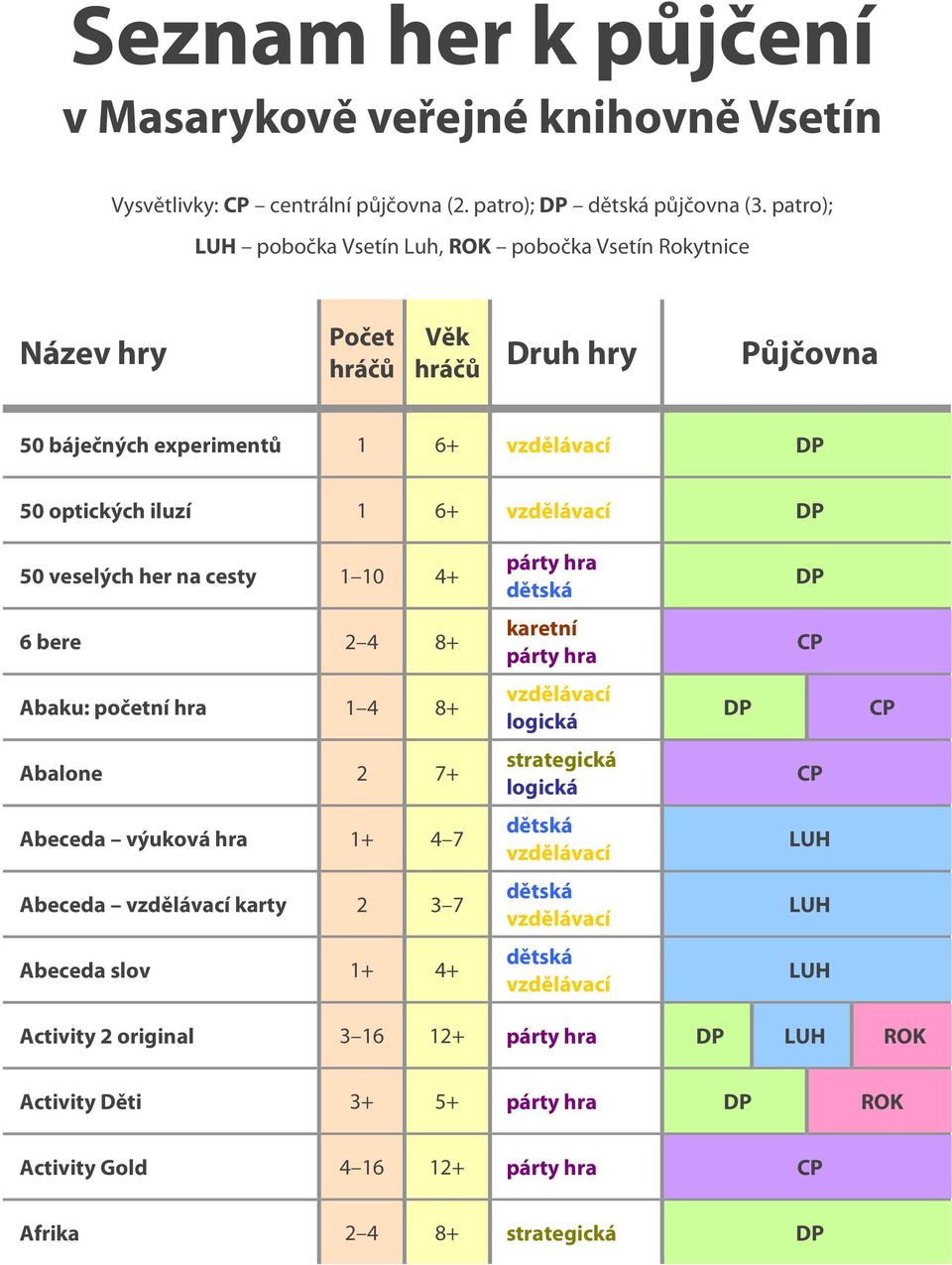 Seznam her k půjčení
v Masarykově veřejné knihovně Vsetín

Vysvětlivky: CP – centrální půjčovna (2. patro); DP – dětská půjčovna (3. patro);
LUH – pobočka Vsetín Luh, ROK – pobočka Vsetín Rokytnice

| Název hry | Počet hráčů | Věk hráčů | Druh hry | Půjčovna |
|---|---|---|---|---|
| 50 báječných experimentů | 1 | 6+ | vzdělávací | DP |
| 50 optických iluzí | 1 | 6+ | vzdělávací | DP |
| 50 veselých her na cesty | 1–10 | 4+ | párty hra dětská | DP |
| 6 bere | 2–4 | 8+ | karetní párty hra | CP |
| Abaku: početní hra | 1–4 | 8+ | vzdělávací logická | DP CP |
| Abalone | 2 | 7+ | strategická logická | CP |
| Abeceda – výuková hra | 1+ | 4–7 | dětská vzdělávací | LUH |
| Abeceda – vzdělávací karty | 2 | 3–7 | dětská vzdělávací | LUH |
| Abeceda slov | 1+ | 4+ | dětská vzdělávací | LUH |
| Activity 2 original | 3–16 | 12+ | párty hra | DP LUH ROK |
| Activity Děti | 3+ | 5+ | párty hra | DP ROK |
| Activity Gold | 4–16 | 12+ | párty hra | CP |
| Afrika | 2–4 | 8+ | strategická | DP |